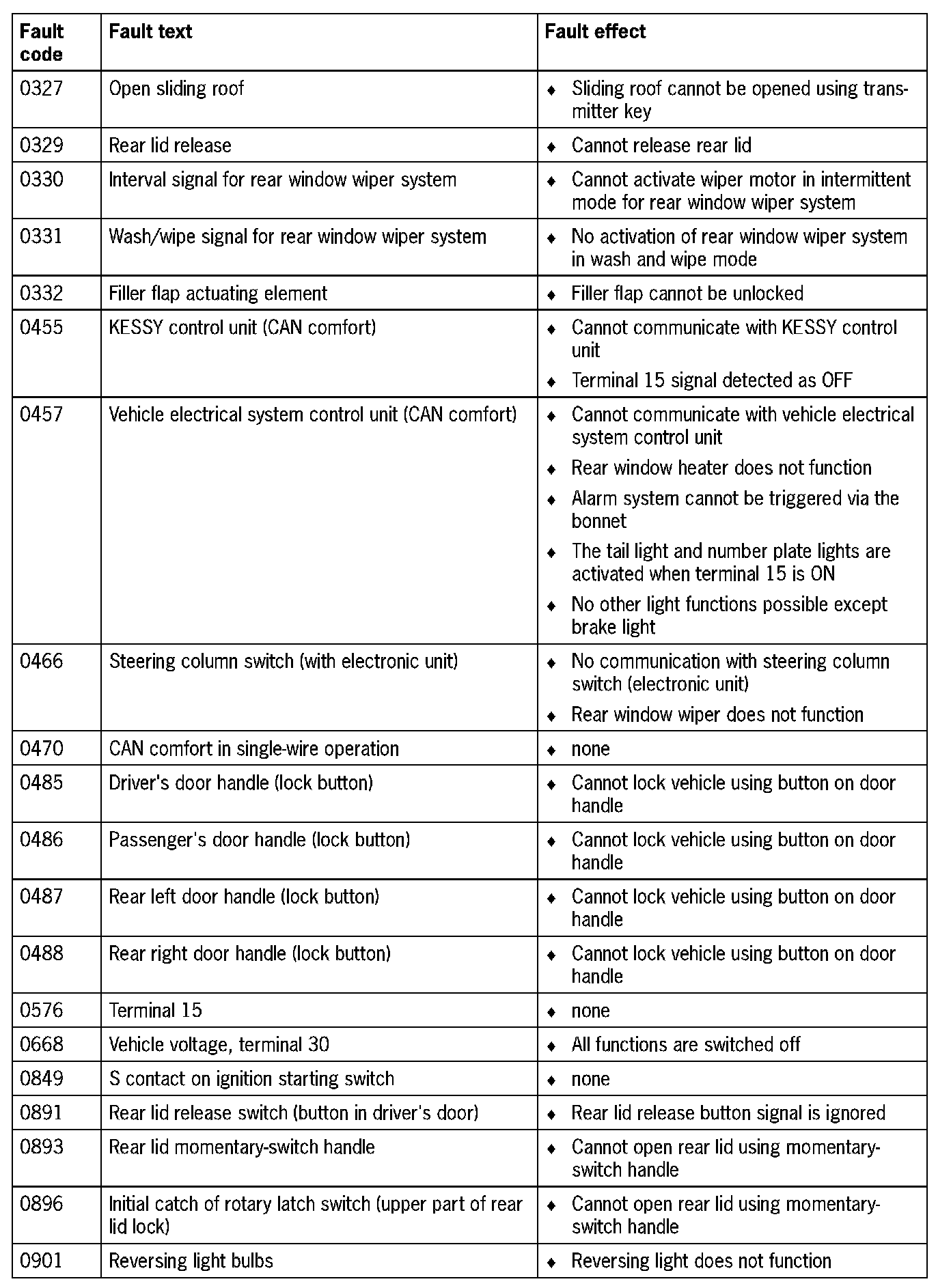 | Fault code | Fault text | Fault effect |
|---|---|---|
| 0327 | Open sliding roof | ♦ Sliding roof cannot be opened using transmitter key |
| 0329 | Rear lid release | ♦ Cannot release rear lid |
| 0330 | Interval signal for rear window wiper system | ♦ Cannot activate wiper motor in intermittent mode for rear window wiper system |
| 0331 | Wash/wipe signal for rear window wiper system | ♦ No activation of rear window wiper system in wash and wipe mode |
| 0332 | Filler flap actuating element | ♦ Filler flap cannot be unlocked |
| 0455 | KESSY control unit (CAN comfort) | ♦ Cannot communicate with KESSY control unit ♦ Terminal 15 signal detected as OFF |
| 0457 | Vehicle electrical system control unit (CAN comfort) | ♦ Cannot communicate with vehicle electrical system control unit ♦ Rear window heater does not function ♦ Alarm system cannot be triggered via the bonnet ♦ The tail light and number plate lights are activated when terminal 15 is ON ♦ No other light functions possible except brake light |
| 0466 | Steering column switch (with electronic unit) | ♦ No communication with steering column switch (electronic unit) ♦ Rear window wiper does not function |
| 0470 | CAN comfort in single-wire operation | ♦ none |
| 0485 | Driver's door handle (lock button) | ♦ Cannot lock vehicle using button on door handle |
| 0486 | Passenger's door handle (lock button) | ♦ Cannot lock vehicle using button on door handle |
| 0487 | Rear left door handle (lock button) | ♦ Cannot lock vehicle using button on door handle |
| 0488 | Rear right door handle (lock button) | ♦ Cannot lock vehicle using button on door handle |
| 0576 | Terminal 15 | ♦ none |
| 0668 | Vehicle voltage, terminal 30 | ♦ All functions are switched off |
| 0849 | S contact on ignition starting switch | ♦ none |
| 0891 | Rear lid release switch (button in driver's door) | ♦ Rear lid release button signal is ignored |
| 0893 | Rear lid momentary-switch handle | ♦ Cannot open rear lid using momentary-switch handle |
| 0896 | Initial catch of rotary latch switch (upper part of rear lid lock) | ♦ Cannot open rear lid using momentary-switch handle |
| 0901 | Reversing light bulbs | ♦ Reversing light does not function |